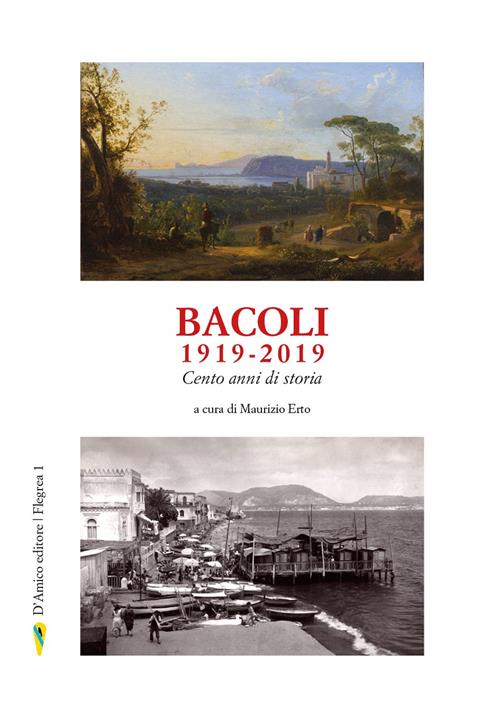 BACOLI
1919-2019
Cento anni di storia

a cura di Maurizio Erto

D'Amico editore | Flegrea 1